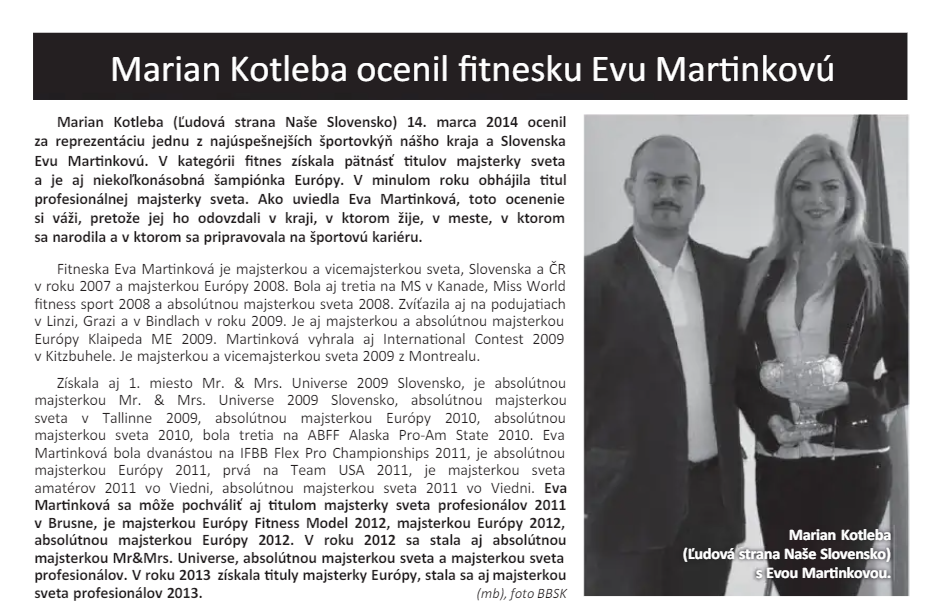 Marian Kotleba ocenil fitnesku Evu Martinkovú

Marian Kotleba (Ľudová strana Naše Slovensko) 14. marca 2014 ocenil za reprezentáciu jednu z najúspešnejších športovkýň nášho kraja a Slovenska Evu Martinkovú. V kategórii fitnes získala pätnásť titulov majsterky sveta a je aj niekoľkonásobná šampiónka Európy. V minulom roku obhájila titul profesionálnej majsterky sveta. Ako uviedla Eva Martinková, toto ocenenie si váži, pretože jej ho odovzdali v kraji, v ktorom žije, v meste, v ktorom sa narodila a v ktorom sa pripravovala na športovú kariéru.

Fitneska Eva Martinková je majsterkou a vicemajsterkou sveta, Slovenska a ČR v roku 2007 a majsterkou Európy 2008. Bola aj tretia na MS v Kanade, Miss World fitness sport 2008 a absolútnou majsterkou sveta 2008. Zvíťazila aj na podujatiach v Linzi, Grazi a v Bindlach v roku 2009. Je aj majsterkou a absolútnou majsterkou Európy Klaipeda ME 2009. Martinková vyhrala aj International Contest 2009 v Kitzbuhele. Je majsterkou a vicemajsterkou sveta 2009 z Montrealu.

Získala aj 1. miesto Mr. & Mrs. Universe 2009 Slovensko, je absolútnou majsterkou Mr. & Mrs. Universe 2009 Slovensko, absolútnou majsterkou sveta v Tallinne 2009, absolútnou majsterkou Európy 2010, absolútnou majsterkou sveta 2010, bola tretia na ABFF Alaska Pro-Am State 2010. Eva Martinková bola dvanástou na IFBB Flex Pro Championships 2011, je absolútnou majsterkou Európy 2011, prvá na Team USA 2011, je majsterkou sveta amatérov 2011 vo Viedni, absolútnou majsterkou sveta 2011 vo Viedni. Eva Martinková sa môže pochváliť aj titulom majsterky sveta profesionálov 2011 v Brusne, je majsterkou Európy Fitness Model 2012, majsterkou Európy 2012, absolútnou majsterkou Európy 2012. V roku 2012 sa stala aj absolútnou majsterkou Mr&Mrs. Universe, absolútnou majsterkou sveta a majsterkou sveta profesionálov. V roku 2013 získala tituly majsterky Európy, stala sa aj majsterkou sveta profesionálov 2013.

(mb), foto BBSK

Marian Kotleba (Ľudová strana Naše Slovensko) s Evou Martinkovou.